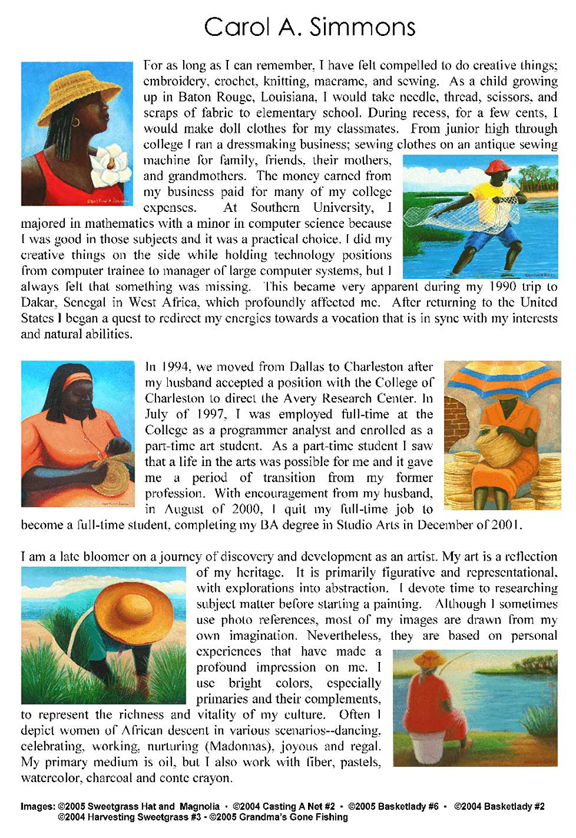 Carol A. Simmons

For as long as I can remember, I have felt compelled to do creative things; embroidery, crochet, knitting, macrame, and sewing. As a child growing up in Baton Rouge, Louisiana, I would take needle, thread, scissors, and scraps of fabric to elementary school. During recess, for a few cents, I would make doll clothes for my classmates. From junior high through college I ran a dressmaking business; sewing clothes on an antique sewing machine for family, friends, their mothers, and grandmothers. The money earned from my business paid for many of my college expenses. At Southern University, I majored in mathematics with a minor in computer science because I was good in those subjects and it was a practical choice. I did my creative things on the side while holding technology positions from computer trainee to manager of large computer systems, but I always felt that something was missing. This became very apparent during my 1990 trip to Dakar, Senegal in West Africa, which profoundly affected me. After returning to the United States I began a quest to redirect my energies towards a vocation that is in sync with my interests and natural abilities.

In 1994, we moved from Dallas to Charleston after my husband accepted a position with the College of Charleston to direct the Avery Research Center. In July of 1997, I was employed full-time at the College as a programmer analyst and enrolled as a part-time art student. As a part-time student I saw that a life in the arts was possible for me and it gave me a period of transition from my former profession. With encouragement from my husband, in August of 2000, I quit my full-time job to become a full-time student, completing my BA degree in Studio Arts in December of 2001.

I am a late bloomer on a journey of discovery and development as an artist. My art is a reflection of my heritage. It is primarily figurative and representational, with explorations into abstraction. I devote time to researching subject matter before starting a painting. Although I sometimes use photo references, most of my images are drawn from my own imagination. Nevertheless, they are based on personal experiences that have made a profound impression on me. I use bright colors, especially primaries and their complements, to represent the richness and vitality of my culture. Often I depict women of African descent in various scenarios--dancing, celebrating, working, nurturing (Madonnas), joyous and regal. My primary medium is oil, but I also work with fiber, pastels, watercolor, charcoal and conte crayon.

Images: ©2005 Sweetgrass Hat and Magnolia • ©2004 Casting A Net #2 • ©2005 Basketlady #6 • ©2004 Basketlady #2
©2004 Harvesting Sweetgrass #3 • ©2005 Grandma's Gone Fishing